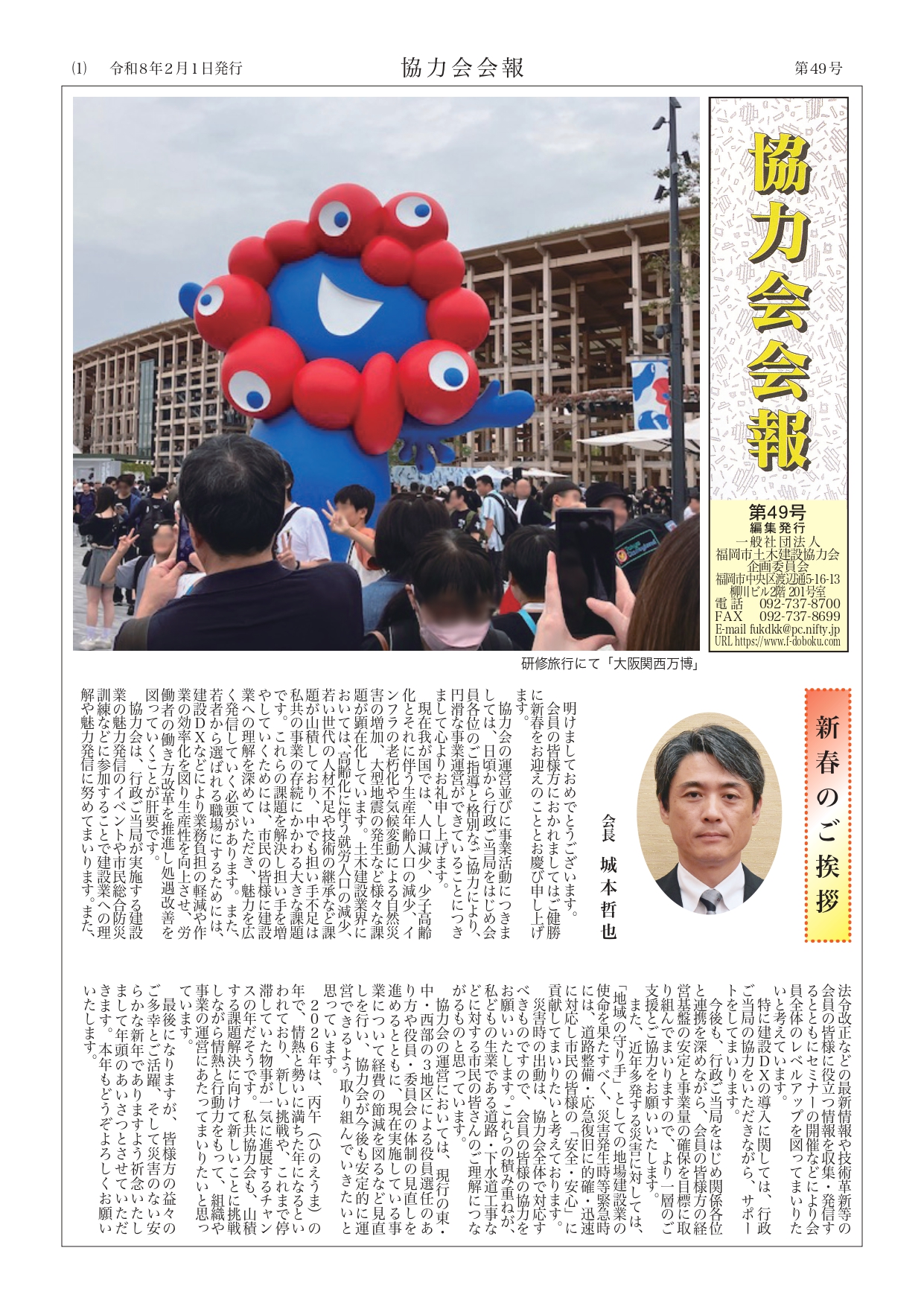 ⑴　令和8年2月1日発行　　協力会会報　　第49号

協力会会報

第49号
編集発行
一般社団法人
福岡市土木建設協力会
企画委員会
福岡市中央区渡辺通5-16-13
柳川ビル2階 201号室
電話　092-737-8700
FAX　092-737-8699
E-mail fukdkk@pc.nifty.jp
URL https://www.f-doboku.com

研修旅行にて「大阪関西万博」

新春のご挨拶

会長　城本哲也

明けましておめでとうございます。会員の皆様方におかれましてはご健勝に新春をお迎えのこととお慶び申し上げます。

協力会の運営並びに事業活動につきましては、日頃から行政ご当局をはじめ会員各位のご指導と格別なご協力により、円滑な事業運営ができていることにつきまして心よりお礼申し上げます。

現在我が国では、人口減少、少子高齢化とそれに伴う生産年齢人口の減少、インフラの老朽化や気候変動による自然災害の増加、大型地震の発生など様々な課題が顕在化しています。土木建設業界においては、高齢化に伴う就労人口の減少、若い世代の人材不足や技術の継承など課題が山積しており、中でも担い手不足は私共の事業の存続にかかわる大きな課題です。これらの課題を解決し担い手を増やしていくためには、市民の皆様に建設業への理解を深めていただき、魅力を広く発信していく必要があります。また、若者から選ばれる職場にするためには、建設DXなどにより業務負担の軽減や作業の効率化を図り生産性を向上させ、労働者の働き方改革を推進し処遇改善を図っていくことが肝要です。

協力会は、行政ご当局が実施する建設業の魅力発信のイベントや市民総合防災訓練などに参加することで建設業への理解や魅力発信に努めてまいります。また、法令改正などの最新情報や技術革新等の会員の皆様に役立つ情報を収集・発信するとともにセミナーの開催などにより会員全体のレベルアップを図ってまいりたいと考えています。

特に建設DXの導入に関しては、行政ご当局の協力をいただきながら、サポートをしてまいります。

今後も、行政ご当局をはじめ関係各位と連携を深めながら、会員の皆様方の経営基盤の安定と事業量の確保を目標に取り組んでまいりますので、より一層のご支援とご協力をお願いいたします。

また、近年多発する災害に対しては、「地域の守り手」としての地場建設業の使命を果たすべく、災害発生時等緊急時には、道路整備・応急復旧に的確・迅速に対応し市民の皆様の「安全・安心」に貢献してまいりたいと考えております。

災害時の出動は、協力会全体で対応すべきものですので、会員の皆様の協力をお願いいたします。これらの積み重ねが、私どもの生業である道路・下水道工事などに対する市民の皆さんのご理解につながるものと思っています。

協力会の運営においては、現行の東・中・西部の3地区による役員選任のあり方や役員・委員会の体制の見直しを進めるとともに、現在実施している事業について経費の節減を図るなど見直しを行い、協力会が今後も安定的に運営できるよう取り組んでいきたいと思っています。

2026年は、丙午（ひのえうま）の年で、情熱と勢いに満ちた年になるといわれており、新しい挑戦や、これまで停滞していた物事が一気に進展するチャンスの年だそうです。私共協力会も、山積する課題解決に向けて新しいことに挑戦しながら情熱と行動力をもって、組織や事業の運営にあたってまいりたいと思っています。

最後になりますが、皆様方の益々のご多幸とご活躍、そして災害のない安らかな新年でありますよう祈念いたしまして年頭のあいさつとさせていただきます。本年もどうぞよろしくお願いいたします。